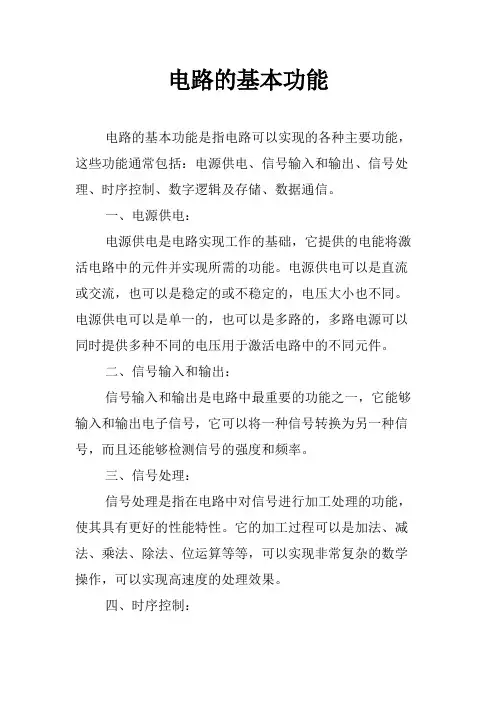 电路的基本功能

电路的基本功能是指电路可以实现的各种主要功能，这些功能通常包括：电源供电、信号输入和输出、信号处理、时序控制、数字逻辑及存储、数据通信。

一、电源供电：

电源供电是电路实现工作的基础，它提供的电能将激活电路中的元件并实现所需的功能。电源供电可以是直流或交流，也可以是稳定的或不稳定的，电压大小也不同。电源供电可以是单一的，也可以是多路的，多路电源可以同时提供多种不同的电压用于激活电路中的不同元件。

二、信号输入和输出：

信号输入和输出是电路中最重要的功能之一，它能够输入和输出电子信号，它可以将一种信号转换为另一种信号，而且还能够检测信号的强度和频率。

三、信号处理：

信号处理是指在电路中对信号进行加工处理的功能，使其具有更好的性能特性。它的加工过程可以是加法、减法、乘法、除法、位运算等等，可以实现非常复杂的数学操作，可以实现高速度的处理效果。

四、时序控制：